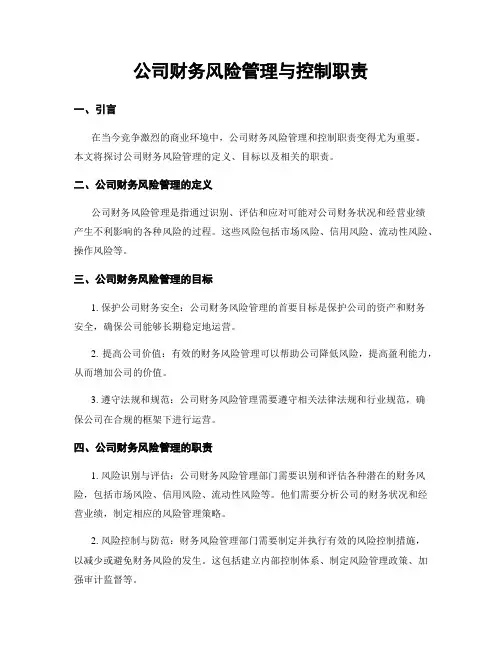 公司财务风险管理与控制职责

一、引言

在当今竞争激烈的商业环境中，公司财务风险管理和控制职责变得尤为重要。本文将探讨公司财务风险管理的定义、目标以及相关的职责。

二、公司财务风险管理的定义

公司财务风险管理是指通过识别、评估和应对可能对公司财务状况和经营业绩产生不利影响的各种风险的过程。这些风险包括市场风险、信用风险、流动性风险、操作风险等。

三、公司财务风险管理的目标

1. 保护公司财务安全：公司财务风险管理的首要目标是保护公司的资产和财务安全，确保公司能够长期稳定地运营。

2. 提高公司价值：有效的财务风险管理可以帮助公司降低风险，提高盈利能力，从而增加公司的价值。

3. 遵守法规和规范：公司财务风险管理需要遵守相关法律法规和行业规范，确保公司在合规的框架下进行运营。

四、公司财务风险管理的职责

1. 风险识别与评估：公司财务风险管理部门需要识别和评估各种潜在的财务风险，包括市场风险、信用风险、流动性风险等。他们需要分析公司的财务状况和经营业绩，制定相应的风险管理策略。

2. 风险控制与防范：财务风险管理部门需要制定并执行有效的风险控制措施，以减少或避免财务风险的发生。这包括建立内部控制体系、制定风险管理政策、加强审计监督等。